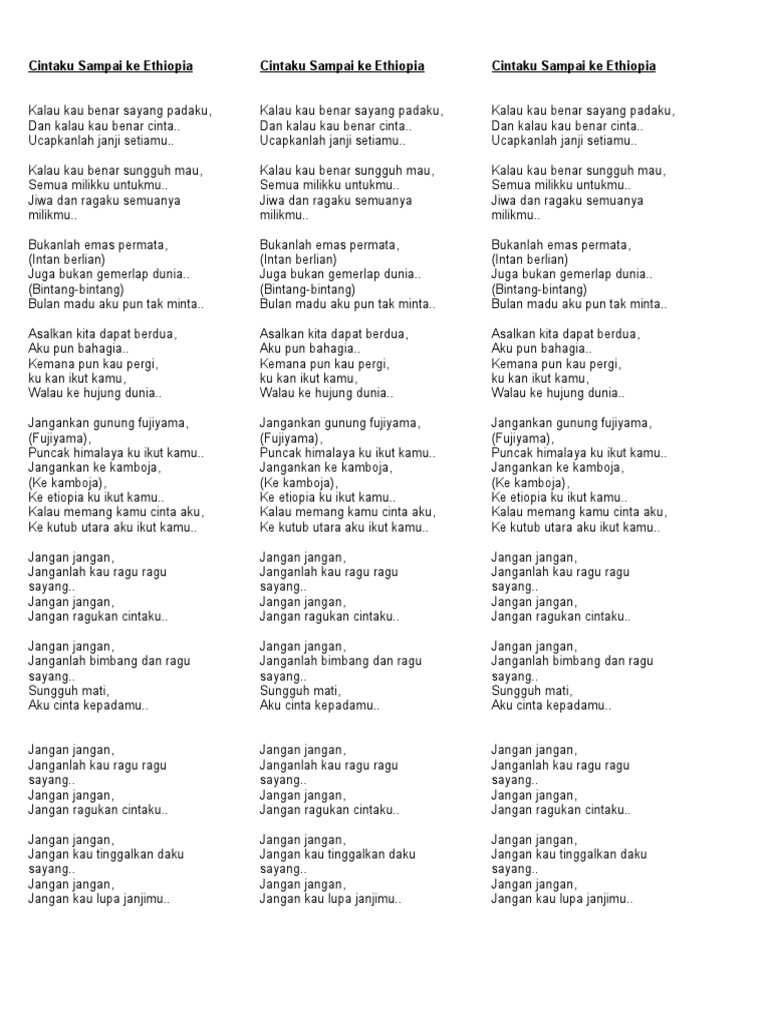 Cintaku Sampai ke Ethiopia

Kalau kau benar sayang padaku,
Dan kalau kau benar cinta..
Ucapkanlah janji setiamu..

Kalau kau benar sungguh mau,
Semua milikku untukmu..
Jiwa dan ragaku semuanya milikmu..

Bukanlah emas permata,
(Intan berlian)
Juga bukan gemerlap dunia..
(Bintang-bintang)
Bulan madu aku pun tak minta..

Asalkan kita dapat berdua,
Aku pun bahagia..
Kemana pun kau pergi,
ku kan ikut kamu,
Walau ke hujung dunia..

Jangankan gunung fujiyama,
(Fujiyama),
Puncak himalaya ku ikut kamu..
Jangankan ke kamboja,
(Ke kamboja),
Ke etiopia ku ikut kamu..
Kalau memang kamu cinta aku,
Ke kutub utara aku ikut kamu..

Jangan jangan,
Janganlah kau ragu ragu sayang..
Jangan jangan,
Jangan ragukan cintaku..

Jangan jangan,
Janganlah bimbang dan ragu sayang..
Sungguh mati,
Aku cinta kepadamu..

Jangan jangan,
Janganlah kau ragu ragu sayang..
Jangan jangan,
Jangan ragukan cintaku..

Jangan jangan,
Jangan kau tinggalkan daku sayang..
Jangan jangan,
Jangan kau lupa janjimu..

Cintaku Sampai ke Ethiopia

Kalau kau benar sayang padaku,
Dan kalau kau benar cinta..
Ucapkanlah janji setiamu..

Kalau kau benar sungguh mau,
Semua milikku untukmu..
Jiwa dan ragaku semuanya milikmu..

Bukanlah emas permata,
(Intan berlian)
Juga bukan gemerlap dunia..
(Bintang-bintang)
Bulan madu aku pun tak minta..

Asalkan kita dapat berdua,
Aku pun bahagia..
Kemana pun kau pergi,
ku kan ikut kamu,
Walau ke hujung dunia..

Jangankan gunung fujiyama,
(Fujiyama),
Puncak himalaya ku ikut kamu..
Jangankan ke kamboja,
(Ke kamboja),
Ke etiopia ku ikut kamu..
Kalau memang kamu cinta aku,
Ke kutub utara aku ikut kamu..

Jangan jangan,
Janganlah kau ragu ragu sayang..
Jangan jangan,
Jangan ragukan cintaku..

Jangan jangan,
Janganlah bimbang dan ragu sayang..
Sungguh mati,
Aku cinta kepadamu..

Jangan jangan,
Janganlah kau ragu ragu sayang..
Jangan jangan,
Jangan ragukan cintaku..

Jangan jangan,
Jangan kau tinggalkan daku sayang..
Jangan jangan,
Jangan kau lupa janjimu..

Cintaku Sampai ke Ethiopia

Kalau kau benar sayang padaku,
Dan kalau kau benar cinta..
Ucapkanlah janji setiamu..

Kalau kau benar sungguh mau,
Semua milikku untukmu..
Jiwa dan ragaku semuanya milikmu..

Bukanlah emas permata,
(Intan berlian)
Juga bukan gemerlap dunia..
(Bintang-bintang)
Bulan madu aku pun tak minta..

Asalkan kita dapat berdua,
Aku pun bahagia..
Kemana pun kau pergi,
ku kan ikut kamu,
Walau ke hujung dunia..

Jangankan gunung fujiyama,
(Fujiyama),
Puncak himalaya ku ikut kamu..
Jangankan ke kamboja,
(Ke kamboja),
Ke etiopia ku ikut kamu..
Kalau memang kamu cinta aku,
Ke kutub utara aku ikut kamu..

Jangan jangan,
Janganlah kau ragu ragu sayang..
Jangan jangan,
Jangan ragukan cintaku..

Jangan jangan,
Janganlah bimbang dan ragu sayang..
Sungguh mati,
Aku cinta kepadamu..

Jangan jangan,
Janganlah kau ragu ragu sayang..
Jangan jangan,
Jangan ragukan cintaku..

Jangan jangan,
Jangan kau tinggalkan daku sayang..
Jangan jangan,
Jangan kau lupa janjimu..